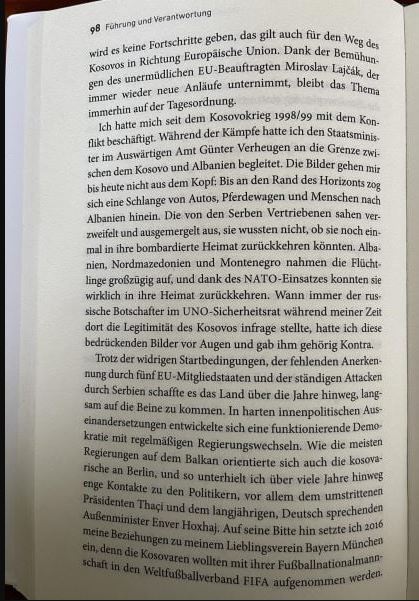 98 Führung und Verantwortung

wird es keine Fortschritte geben, das gilt auch für den Weg des Kosovos in Richtung Europäische Union. Dank der Bemühungen des unermüdlichen EU-Beauftragten Miroslav Lajčák, der immer wieder neue Anläufe unternimmt, bleibt das Thema immerhin auf der Tagesordnung.

Ich hatte mich seit dem Kosovokrieg 1998/99 mit dem Konflikt beschäftigt. Während der Kämpfe hatte ich den Staatsminister im Auswärtigen Amt Günter Verheugen an die Grenze zwischen dem Kosovo und Albanien begleitet. Die Bilder gehen mir bis heute nicht aus dem Kopf: Bis an den Rand des Horizonts zog sich eine Schlange von Autos, Pferdewagen und Menschen nach Albanien hinein. Die von den Serben Vertriebenen sahen verzweifelt und ausgemergelt aus, sie wussten nicht, ob sie noch einmal in ihre bombardierte Heimat zurückkehren könnten. Albanien, Nordmazedonien und Montenegro nahmen die Flüchtlinge großzügig auf, und dank des NATO-Einsatzes konnten sie wirklich in ihre Heimat zurückkehren. Wann immer der russische Botschafter im UNO-Sicherheitsrat während meiner Zeit dort die Legitimität des Kosovos infrage stellte, hatte ich diese bedrückenden Bilder vor Augen und gab ihm gehörig Kontra.

Trotz der widrigen Startbedingungen, der fehlenden Anerkennung durch fünf EU-Mitgliedstaaten und der ständigen Attacken durch Serbien schaffte es das Land über die Jahre hinweg, langsam auf die Beine zu kommen. In harten innenpolitischen Auseinandersetzungen entwickelte sich eine funktionierende Demokratie mit regelmäßigen Regierungswechseln. Wie die meisten Regierungen auf dem Balkan orientierte sich auch die kosovarische an Berlin, und so unterhielt ich über viele Jahre hinweg enge Kontakte zu den Politikern, vor allem dem umstrittenen Präsidenten Thaçi und dem langjährigen, Deutsch sprechenden Außenminister Enver Hoxhaj. Auf seine Bitte hin setzte ich 2016 meine Beziehungen zu meinem Lieblingsverein Bayern München ein, denn die Kosovaren wollten mit ihrer Fußballnationalmannschaft in den Weltfußballverband FIFA aufgenommen werden.